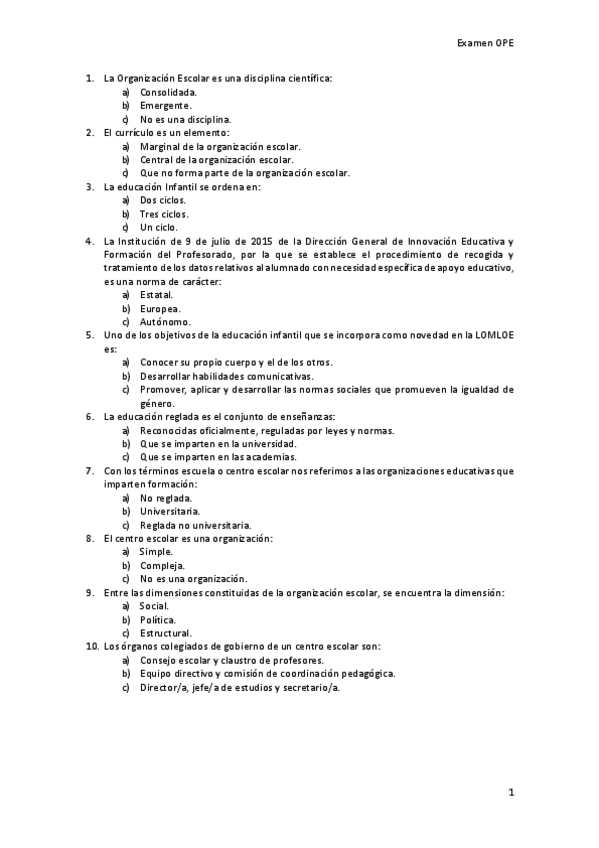 Examen OPE

1. La Organización Escolar es una disciplina científica:
a) Consolidada.
b) Emergente.
c) No es una disciplina.
2. El currículo es un elemento:
a) Marginal de la organización escolar.
b) Central de la organización escolar.
c) Que no forma parte de la organización escolar.
3. La educación Infantil se ordena en:
a) Dos ciclos.
b) Tres ciclos.
c) Un ciclo.
4. La Institución de 9 de julio de 2015 de la Dirección General de Innovación Educativa y Formación del Profesorado, por la que se establece el procedimiento de recogida y tratamiento de los datos relativos al alumnado con necesidad específica de apoyo educativo, es una norma de carácter:
a) Estatal.
b) Europea.
c) Autónomo.
5. Uno de los objetivos de la educación infantil que se incorpora como novedad en la LOMLOE es:
a) Conocer su propio cuerpo y el de los otros.
b) Desarrollar habilidades comunicativas.
c) Promover, aplicar y desarrollar las normas sociales que promueven la igualdad de género.
6. La educación reglada es el conjunto de enseñanzas:
a) Reconocidas oficialmente, reguladas por leyes y normas.
b) Que se imparten en la universidad.
c) Que se imparten en las academias.
7. Con los términos escuela o centro escolar nos referimos a las organizaciones educativas que imparten formación:
a) No reglada.
b) Universitaria.
c) Reglada no universitaria.
8. El centro escolar es una organización:
a) Simple.
b) Compleja.
c) No es una organización.
9. Entre las dimensiones constituidas de la organización escolar, se encuentra la dimensión:
a) Social.
b) Política.
c) Estructural.
10. Los órganos colegiados de gobierno de un centro escolar son:
a) Consejo escolar y claustro de profesores.
b) Equipo directivo y comisión de coordinación pedagógica.
c) Director/a, jefe/a de estudios y secretario/a.

1